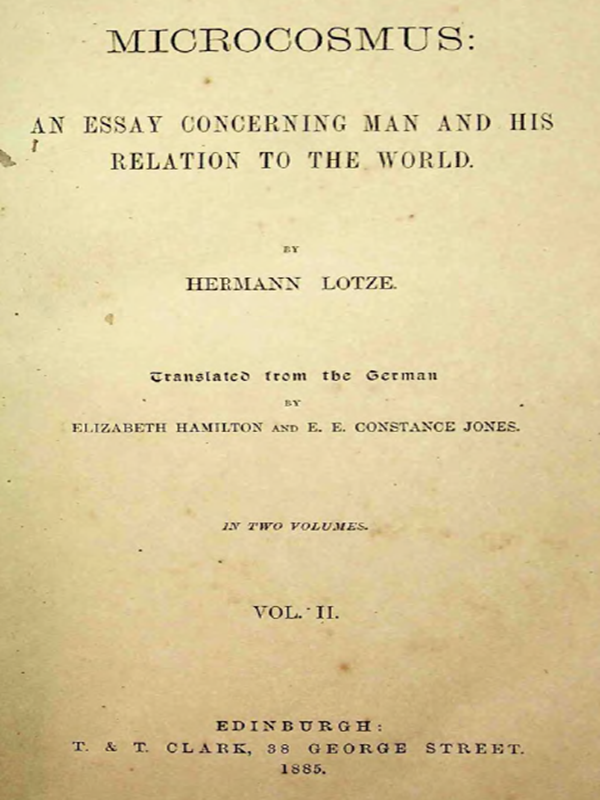 MICROCOSMUS:

AN ESSAY CONCERNING MAN AND HIS RELATION TO THE WORLD.

BY

HERMANN LOTZE.

Translated from the German

BY

ELIZABETH HAMILTON AND E. E. CONSTANCE JONES.

IN TWO VOLUMES.

VOL. II.

EDINBURGH:
T. & T. CLARK, 38 GEORGE STREET.
1885.